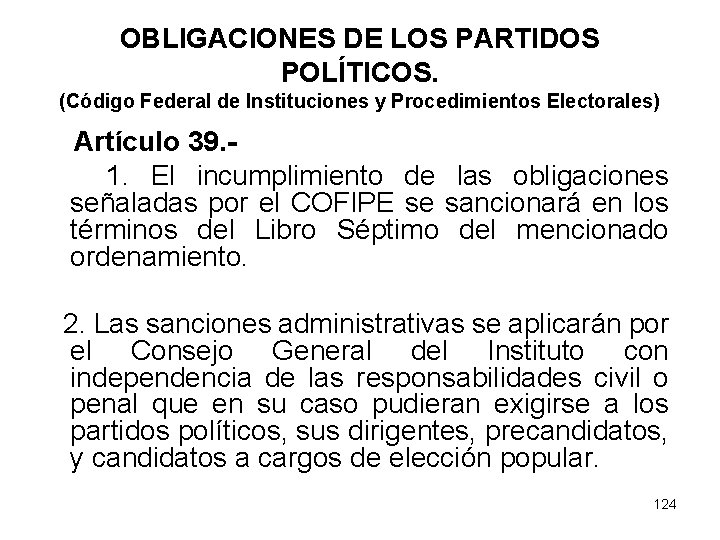 OBLIGACIONES DE LOS PARTIDOS POLÍTICOS.
(Código Federal de Instituciones y Procedimientos Electorales)

Artículo 39.-

1. El incumplimiento de las obligaciones señaladas por el COFIPE se sancionará en los términos del Libro Séptimo del mencionado ordenamiento.

2. Las sanciones administrativas se aplicarán por el Consejo General del Instituto con independencia de las responsabilidades civil o penal que en su caso pudieran exigirse a los partidos políticos, sus dirigentes, precandidatos, y candidatos a cargos de elección popular.

124